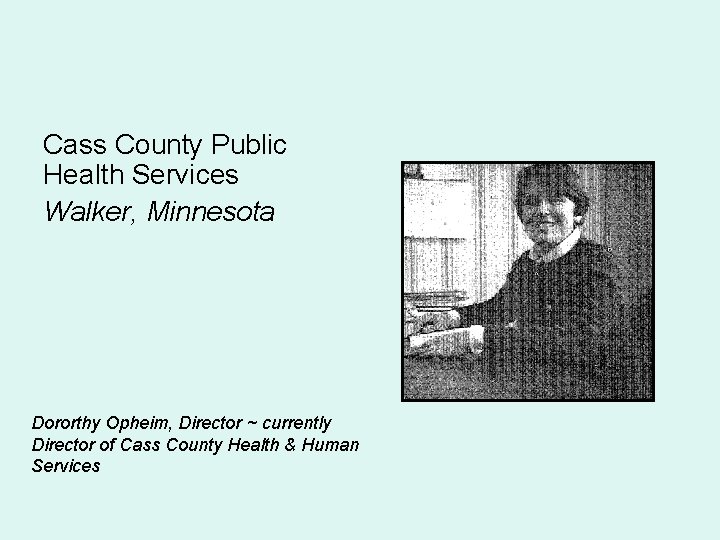 Cass County Public Health Services

Walker, Minnesota

Dororthy Opheim, Director ~ currently Director of Cass County Health & Human Services